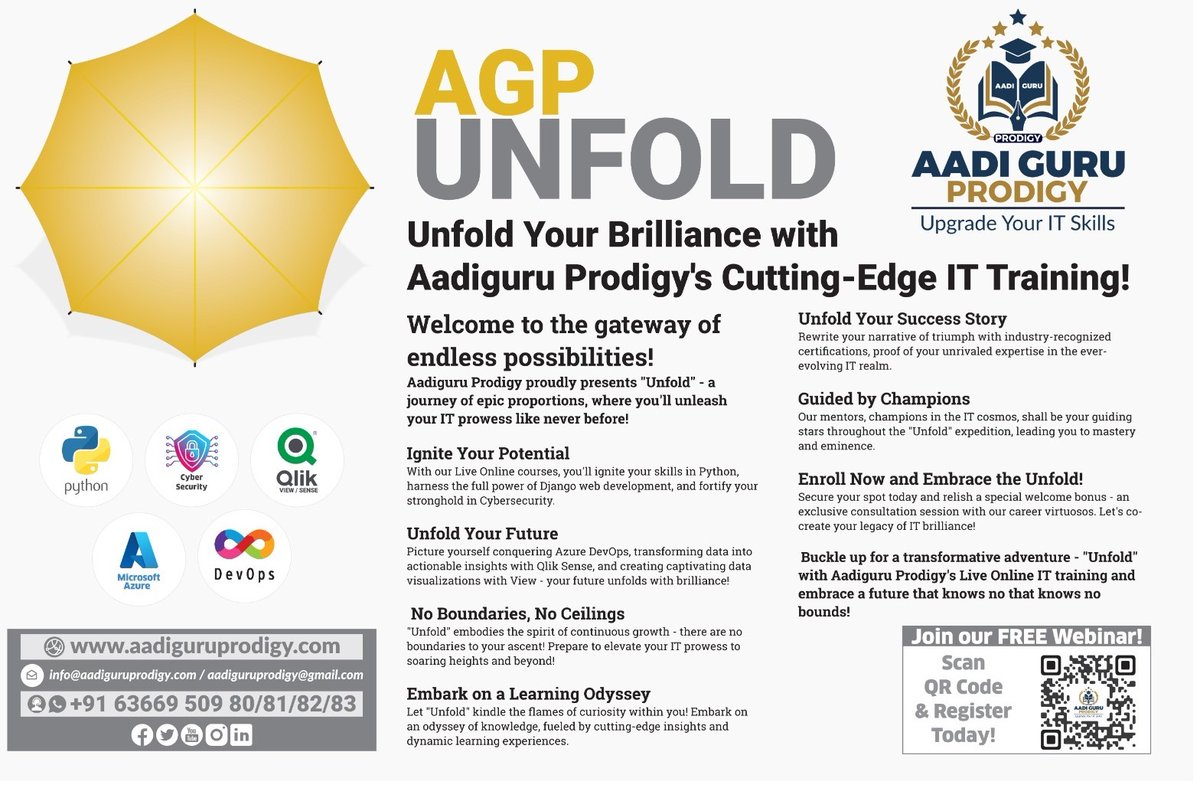 AGP
UNFOLD

AADI GURU
PRODIGY
AADI GURU
PRODIGY
Upgrade Your IT Skills

Unfold Your Brilliance with Aadiguru Prodigy's Cutting-Edge IT Training!

Welcome to the gateway of endless possibilities!
Aadiguru Prodigy proudly presents "Unfold" - a journey of epic proportions, where you'll unleash your IT prowess like never before!

Ignite Your Potential
With our Live Online courses, you'll ignite your skills in Python, harness the full power of Django web development, and fortify your stronghold in Cybersecurity.

Unfold Your Future
Picture yourself conquering Azure DevOps, transforming data into actionable insights with Qlik Sense, and creating captivating data visualizations with View - your future unfolds with brilliance!

No Boundaries, No Ceilings
"Unfold" embodies the spirit of continuous growth - there are no boundaries to your ascent! Prepare to elevate your IT prowess to soaring heights and beyond!

Embark on a Learning Odyssey
Let "Unfold" kindle the flames of curiosity within you! Embark on an odyssey of knowledge, fueled by cutting-edge insights and dynamic learning experiences.

Unfold Your Success Story
Rewrite your narrative of triumph with industry-recognized certifications, proof of your unrivaled expertise in the ever-evolving IT realm.

Guided by Champions
Our mentors, champions in the IT cosmos, shall be your guiding stars throughout the "Unfold" expedition, leading you to mastery and eminence.

Enroll Now and Embrace the Unfold!
Secure your spot today and relish a special welcome bonus - an exclusive consultation session with our career virtuosos. Let's co-create your legacy of IT brilliance!

Buckle up for a transformative adventure - "Unfold" with Aadiguru Prodigy's Live Online IT training and embrace a future that knows no that knows no bounds!

python
Cyber Security
Qlik VIEW / SENSE
Microsoft Azure
DevOps

www.aadiguruprodigy.com
info@aadiguruprodigy.com / aadiguruprodigy@gmail.com
+91 63669 509 80/81/82/83

Join our FREE Webinar!
Scan QR Code & Register Today!